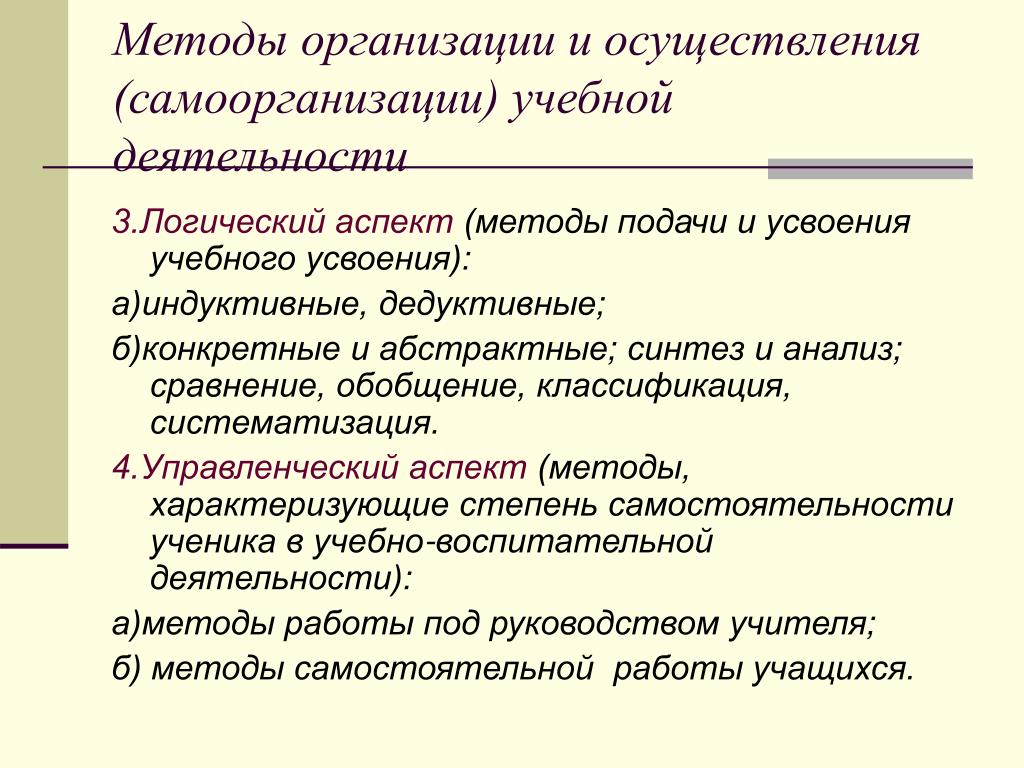 Методы организации и осуществления (самоорганизации) учебной деятельности

3.Логический аспект (методы подачи и усвоения учебного усвоения):

а)индуктивные, дедуктивные;

б)конкретные и абстрактные; синтез и анализ; сравнение, обобщение, классификация, систематизация.

4.Управленческий аспект (методы, характеризующие степень самостоятельности ученика в учебно-воспитательной деятельности):

а)методы работы под руководством учителя;

б) методы самостоятельной работы учащихся.